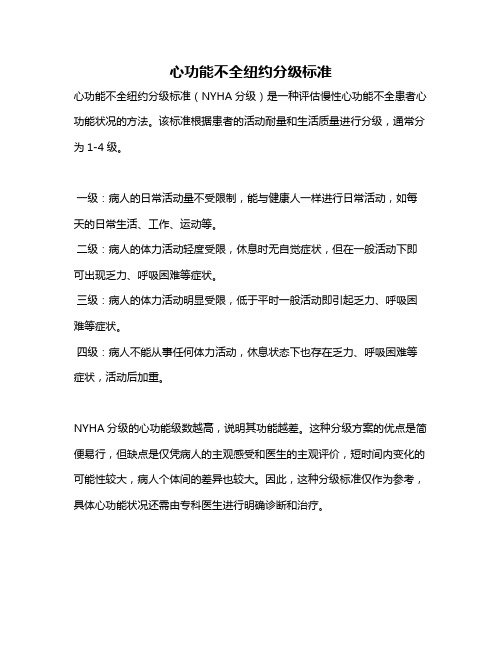 心功能不全纽约分级标准

心功能不全纽约分级标准（NYHA 分级）是一种评估慢性心功能不全患者心功能状况的方法。该标准根据患者的活动耐量和生活质量进行分级，通常分为 1-4 级。

一级：病人的日常活动量不受限制，能与健康人一样进行日常活动，如每天的日常生活、工作、运动等。
二级：病人的体力活动轻度受限，休息时无自觉症状，但在一般活动下即可出现乏力、呼吸困难等症状。
三级：病人的体力活动明显受限，低于平时一般活动即引起乏力、呼吸困难等症状。
四级：病人不能从事任何体力活动，休息状态下也存在乏力、呼吸困难等症状，活动后加重。

NYHA 分级的心功能级数越高，说明其功能越差。这种分级方案的优点是简便易行，但缺点是仅凭病人的主观感受和医生的主观评价，短时间内变化的可能性较大，病人个体间的差异也较大。因此，这种分级标准仅作为参考，具体心功能状况还需由专科医生进行明确诊断和治疗。